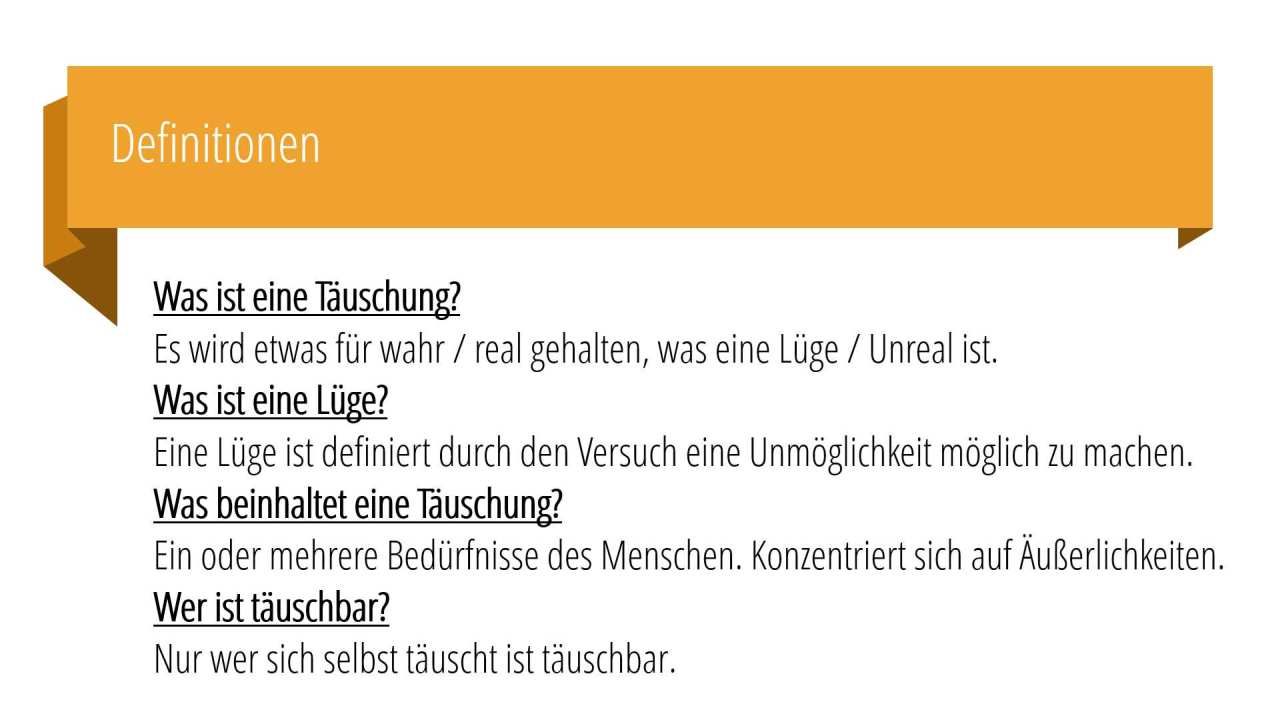 Definitionen

Was ist eine Täuschung?

Es wird etwas für wahr / real gehalten, was eine Lüge / Unreal ist.

Was ist eine Lüge?

Eine Lüge ist definiert durch den Versuch eine Unmöglichkeit möglich zu machen.

Was beinhaltet eine Täuschung?

Ein oder mehrere Bedürfnisse des Menschen. Konzentriert sich auf Äußerlichkeiten.

Wer ist täuschbar?

Nur wer sich selbst täuscht ist täuschbar.